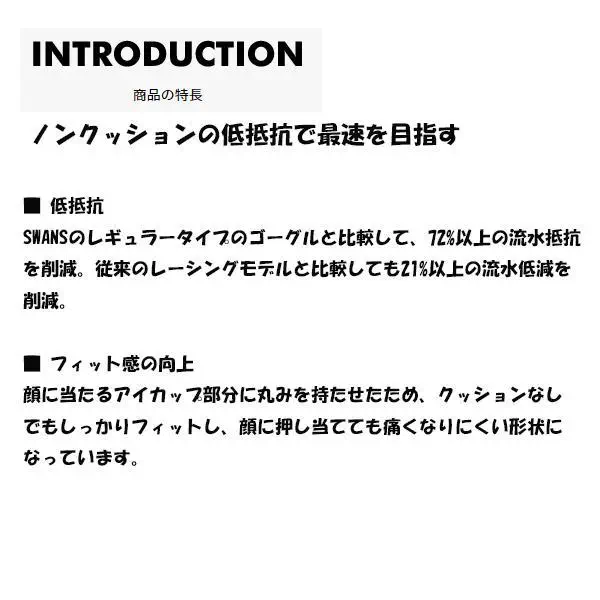 INTRODUCTION

商品の特長

ノンクッションの低抵抗で最速を目指す

■ 低抵抗
SWANSのレギュラータイプのゴーグルと比較して、72%以上の流水抵抗を削減。従来のレーシングモデルと比較しても21%以上の流水低減を削減。

■ フィット感の向上
顔に当たるアイカップ部分に丸みを持たせたため、クッションなしでもしっかりフィットし、顔に押し当てても痛くなりにくい形状になっています。